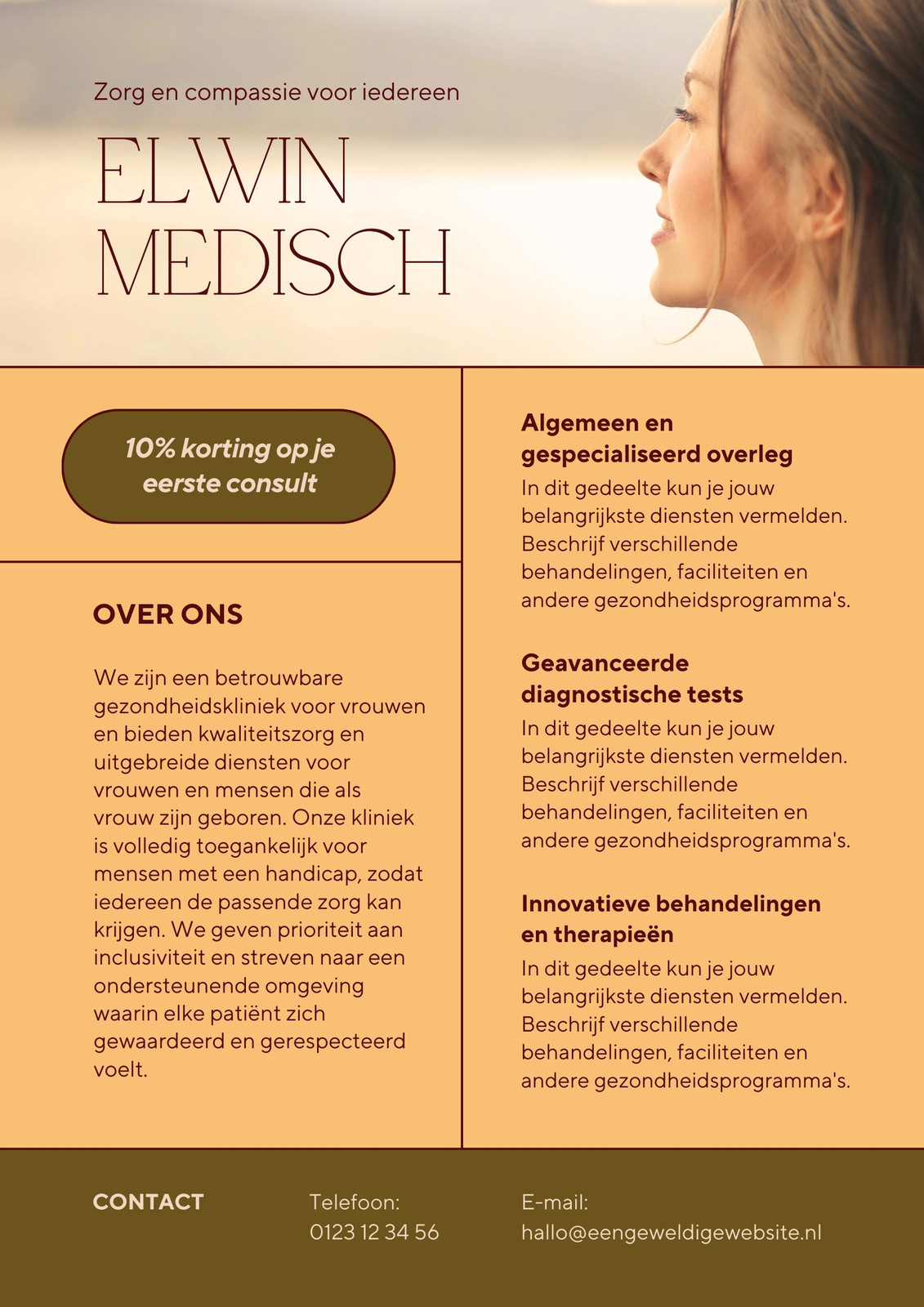 Zorg en compassie voor iedereen

ELWIN MEDISCH

10% korting op je eerste consult

OVER ONS

We zijn een betrouwbare gezondheidskliniek voor vrouwen en bieden kwaliteitszorg en uitgebreide diensten voor vrouwen en mensen die als vrouw zijn geboren. Onze kliniek is volledig toegankelijk voor mensen met een handicap, zodat iedereen de passende zorg kan krijgen. We geven prioriteit aan inclusiviteit en streven naar een ondersteunende omgeving waarin elke patiënt zich gewaardeerd en gerespecteerd voelt.

Algemeen en gespecialiseerd overleg
In dit gedeelte kun je jouw belangrijkste diensten vermelden. Beschrijf verschillende behandelingen, faciliteiten en andere gezondheidsprogramma's.

Geavanceerde diagnostische tests
In dit gedeelte kun je jouw belangrijkste diensten vermelden. Beschrijf verschillende behandelingen, faciliteiten en andere gezondheidsprogramma's.

Innovatieve behandelingen en therapieën
In dit gedeelte kun je jouw belangrijkste diensten vermelden. Beschrijf verschillende behandelingen, faciliteiten en andere gezondheidsprogramma's.

CONTACT

Telefoon:
0123 12 34 56

E-mail:
hallo@eengeweldigewebsite.nl